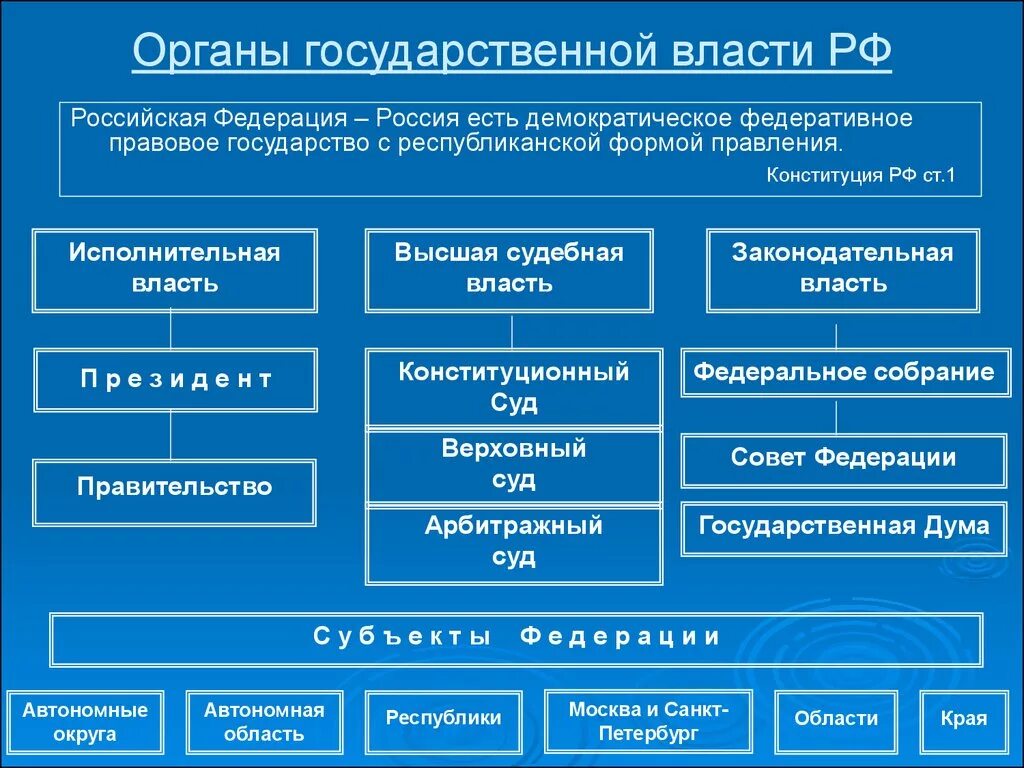 Органы государственной власти РФ

Российская Федерация – Россия есть демократическое федеративное правовое государство с республиканской формой правления.

Конституция РФ ст.1

Исполнительная власть

Президент

Правительство

Высшая судебная власть

Конституционный Суд

Верховный суд

Арбитражный суд

Законодательная власть

Федеральное собрание

Совет Федерации

Государственная Дума

Субъекты Федерации

Автономные округа

Автономная область

Республики

Москва и Санкт-Петербург

Области

Края